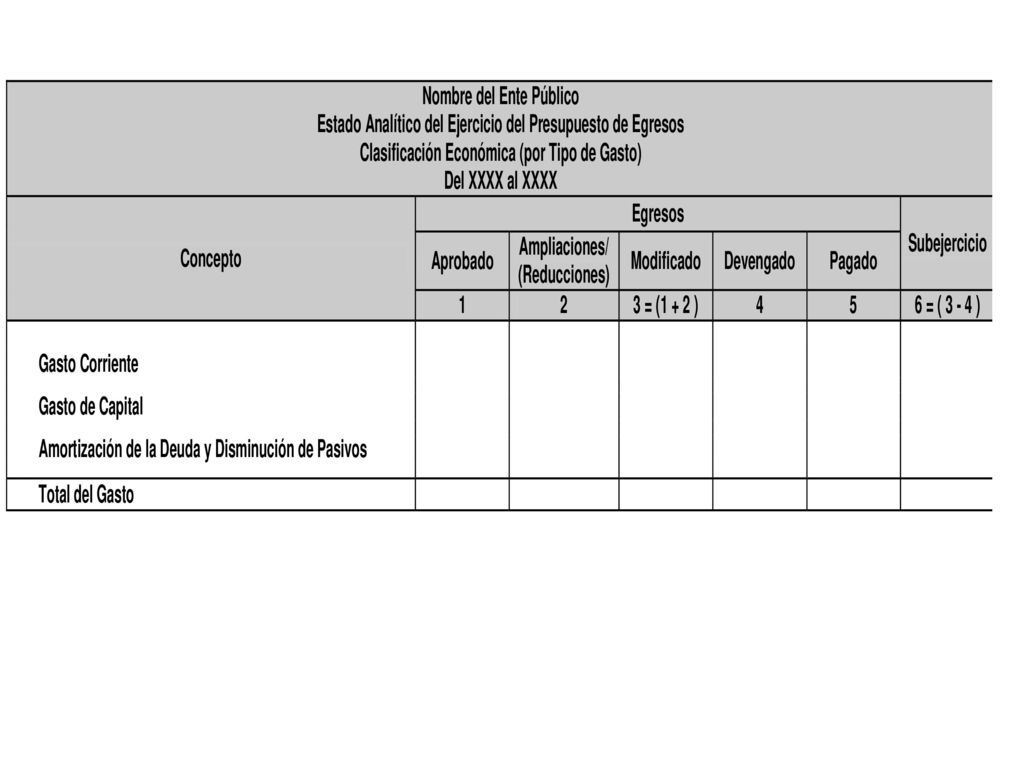 Nombre del Ente Público
Estado Analítico del Ejercicio del Presupuesto de Egresos
Clasificación Económica (por Tipo de Gasto)
Del XXXX al XXXX

| Concepto | Egresos | | | | | Subejercicio |
|---|---|---|---|---|---|---|
| | Aprobado | Ampliaciones/ (Reducciones) | Modificado | Devengado | Pagado | |
| | 1 | 2 | 3 = (1 + 2 ) | 4 | 5 | 6 = ( 3 - 4 ) |
| Gasto Corriente | | | | | | |
| Gasto de Capital | | | | | | |
| Amortización de la Deuda y Disminución de Pasivos | | | | | | |
| Total del Gasto | | | | | | |